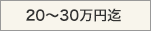 20～30万円迄